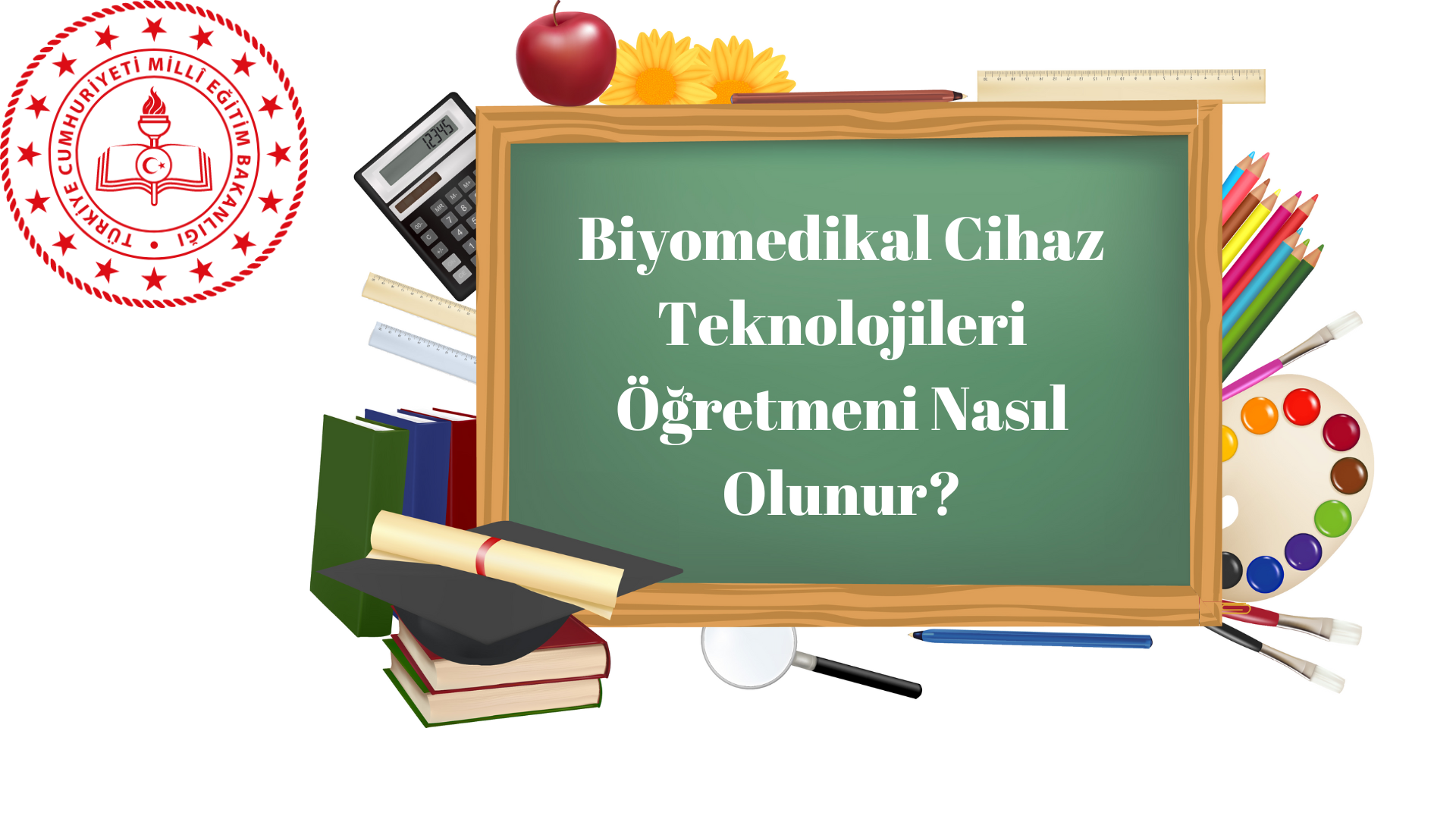 TÜRKİYE CUMHURİYETİ MİLLÎ EĞİTİM BAKANLIĞI

12345

Biyomedikal Cihaz Teknolojileri Öğretmeni Nasıl Olunur?